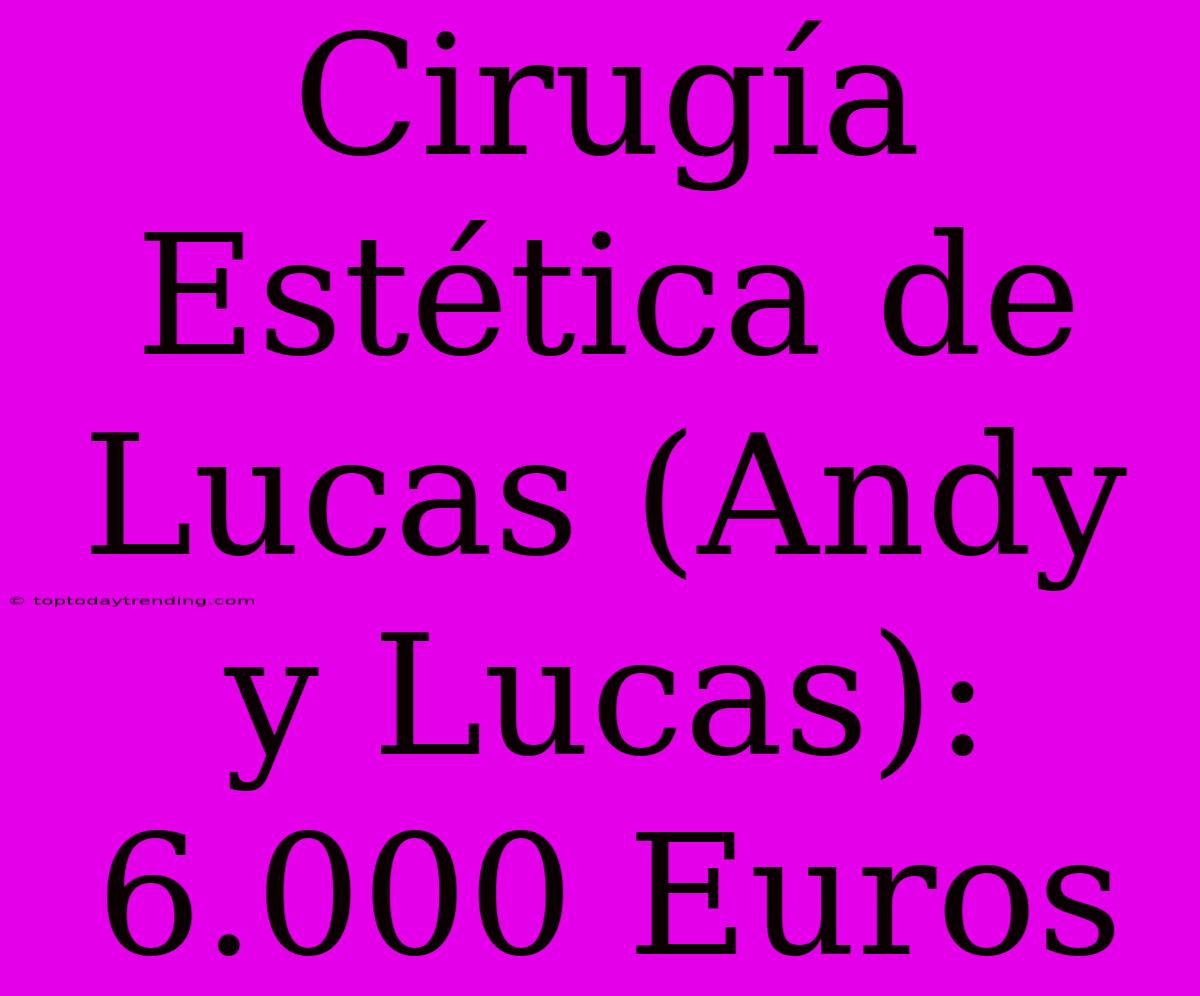 Cirugía Estética de Lucas (Andy y Lucas): 6.000 Euros

© toptodaytrending.com